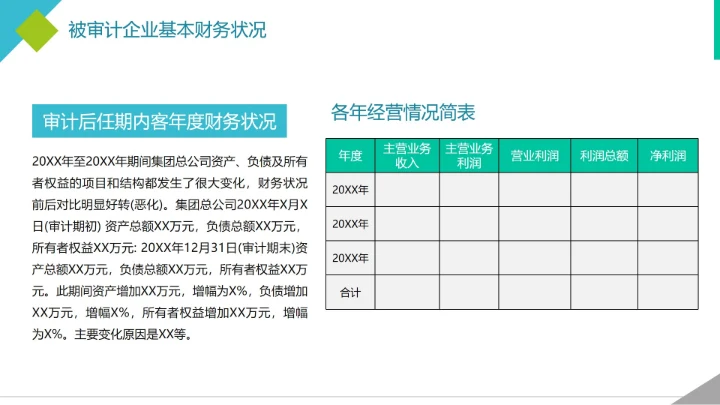 被审计企业基本财务状况

审计后任期内客年度财务状况

20XX年至20XX年期间集团总公司资产、负债及所有者权益的项目和结构都发生了很大变化，财务状况前后对比明显好转(恶化)。集团总公司20XX年X月X日(审计期初) 资产总额XX万元，负债总额XX万元，所有者权益XX万元: 20XX年12月31日(审计期末)资产总额XX万元，负债总额XX万元，所有者权益XX万元。此期间资产增加XX万元，增幅为X%，负债增加XX万元，增幅X%，所有者权益增加XX万元，增幅为X%。主要变化原因是XX等。

各年经营情况简表

| 年度 | 主营业务收入 | 主营业务利润 | 营业利润 | 利润总额 | 净利润 |
|---|---|---|---|---|---|
| 20XX年 | | | | | |
| 20XX年 | | | | | |
| 20XX年 | | | | | |
| 合计 | | | | | |